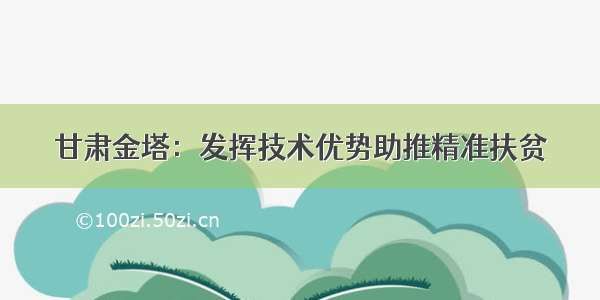 甘肃金塔：发挥技术优势助推精准扶贫

©100zi.50zi.cn